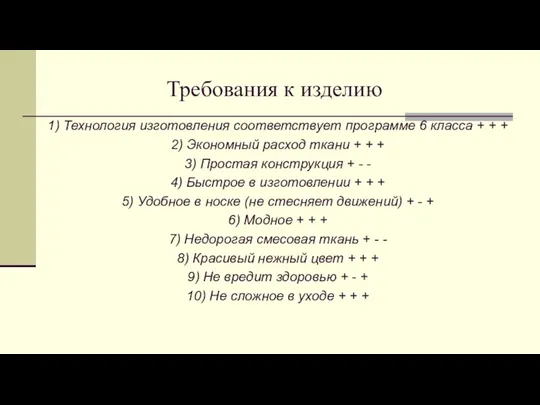 Требования к изделию

1) Технология изготовления соответствует программе 6 класса + + +

2) Экономный расход ткани + + +

3) Простая конструкция + - -

4) Быстрое в изготовлении + + +

5) Удобное в носке (не стесняет движений) + - +

6) Модное + + +

7) Недорогая смесовая ткань + - -

8) Красивый нежный цвет + + +

9) Не вредит здоровью + - +

10) Не сложное в уходе + + +